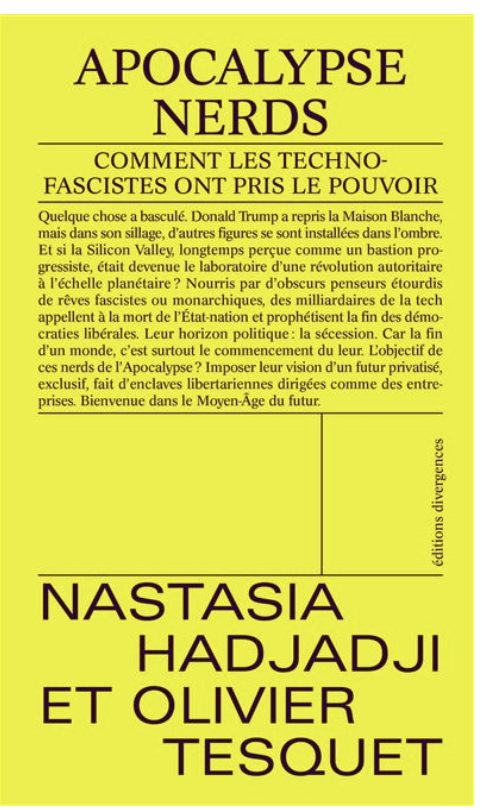 APOCALYPSE
NERDS

COMMENT LES TECHNO-FASCISTES ONT PRIS LE POUVOIR

Quelque chose a basculé. Donald Trump a repris la Maison Blanche, mais dans son sillage, d'autres figures se sont installées dans l'ombre. Et si la Silicon Valley, longtemps perçue comme un bastion progressiste, était devenue le laboratoire d'une révolution autoritaire à l'échelle planétaire ? Nourris par d'obscurs penseurs étourdis de rêves fascistes ou monarchiques, des milliardaires de la tech appellent à la mort de l'État-nation et prophétisent la fin des démocraties libérales. Leur horizon politique : la sécession. Car la fin d'un monde, c'est surtout le commencement du leur. L'objectif de ces nerds de l'Apocalypse ? Imposer leur vision d'un futur privatisé, exclusif, fait d'enclaves libertariennes dirigées comme des entreprises. Bienvenue dans le Moyen-Âge du futur.

éditions divergences

NASTASIA
HADJADJI
ET OLIVIER
TESQUET